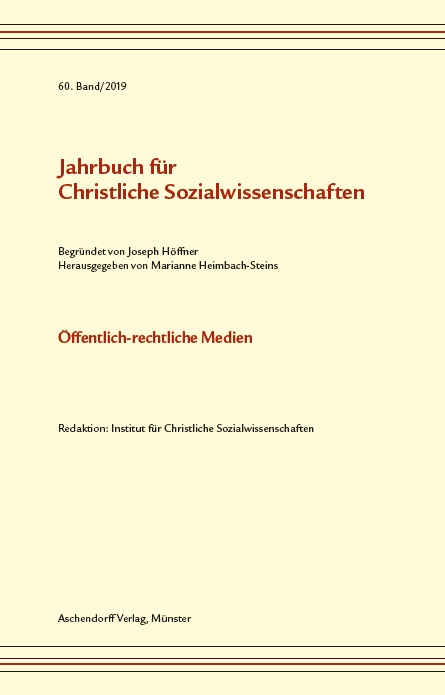 60. Band/2019

Jahrbuch für
Christliche Sozialwissenschaften

Begründet von Joseph Höffner
Herausgegeben von Marianne Heimbach-Steins

Öffentlich-rechtliche Medien

Redaktion: Institut für Christliche Sozialwissenschaften

Aschendorff Verlag, Münster